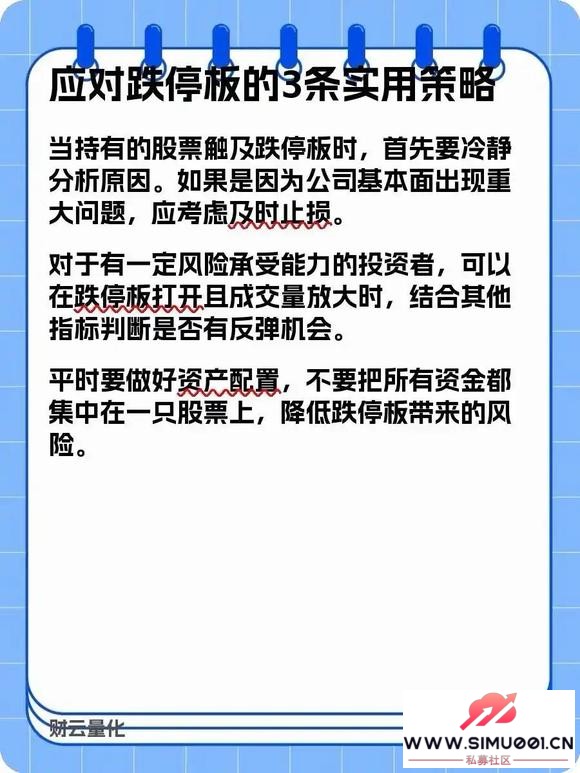 应对跌停板的3条实用策略

当持有的股票触及跌停板时，首先要冷静分析原因。如果是因为公司基本面出现重大问题，应考虑及时止损。

对于有一定风险承受能力的投资者，可以在跌停板打开且成交量放大时，结合其他指标判断是否有反弹机会。

平时要做好资产配置，不要把所有资金都集中在一只股票上，降低跌停板带来的风险。

财云量化

WWW.SIMU001.CN
私募社区